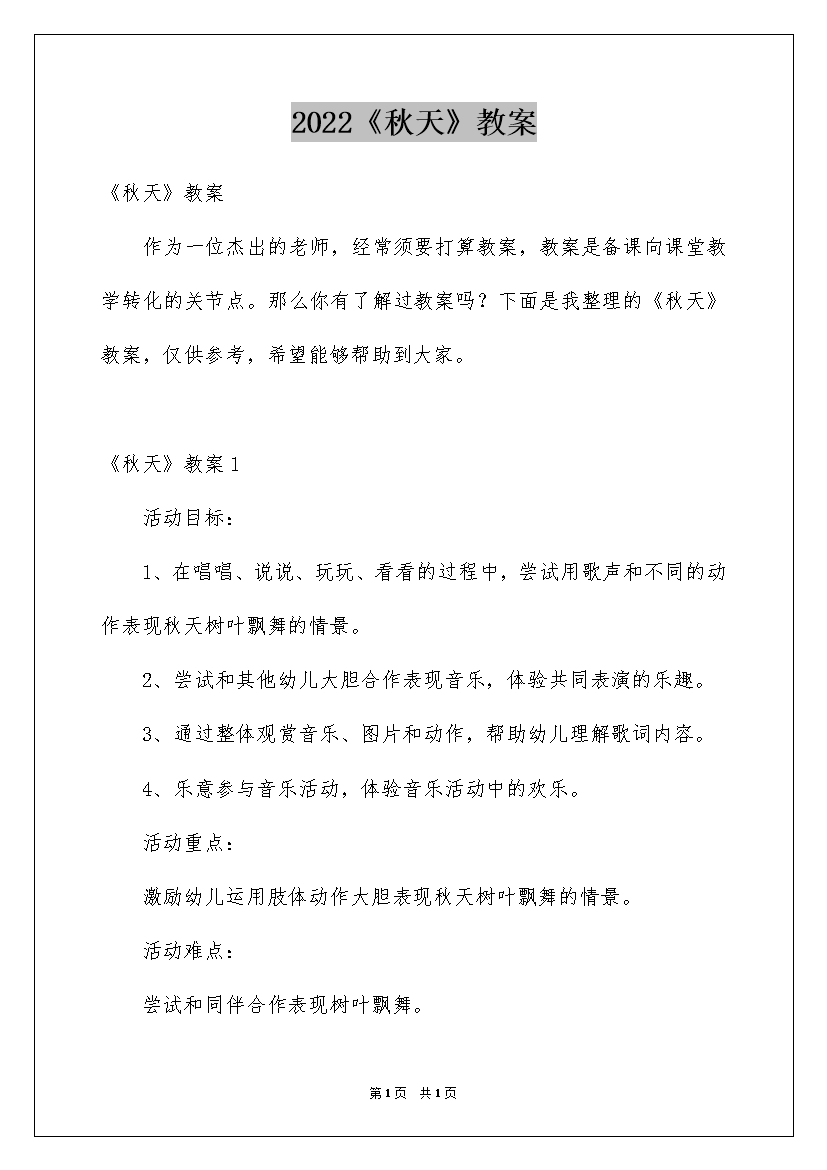 2022《秋天》教案

《秋天》教案

作为一位杰出的老师，经常须要打算教案，教案是备课向课堂教学转化的关节点。那么你有了解过教案吗？下面是我整理的《秋天》教案，仅供参考，希望能够帮助到大家。

《秋天》教案1

活动目标：

1、在唱唱、说说、玩玩、看看的过程中，尝试用歌声和不同的动作表现秋天树叶飘舞的情景。

2、尝试和其他幼儿大胆合作表现音乐，体验共同表演的乐趣。

3、通过整体观赏音乐、图片和动作，帮助幼儿理解歌词内容。

4、乐意参与音乐活动，体验音乐活动中的欢乐。

活动重点：

激励幼儿运用肢体动作大胆表现秋天树叶飘舞的情景。

活动难点：

尝试和同伴合作表现树叶飘舞。

第1页 共1页